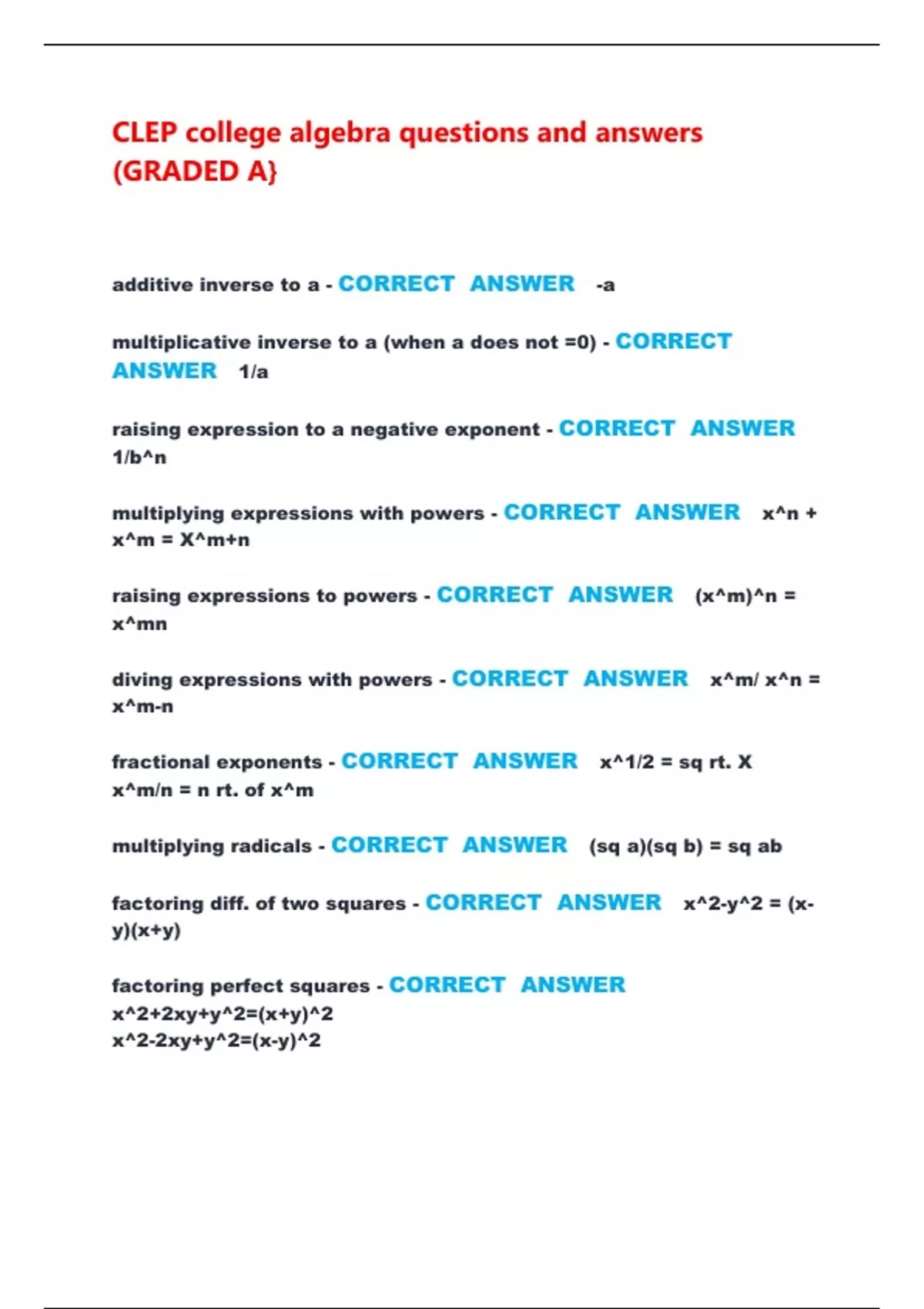 CLEP college algebra questions and answers (GRADED A}

additive inverse to a - CORRECT ANSWER -a

multiplicative inverse to a (when a does not =0) - CORRECT ANSWER 1/a

raising expression to a negative exponent - CORRECT ANSWER 1/b^n

multiplying expressions with powers - CORRECT ANSWER x^n + x^m = X^m+n

raising expressions to powers - CORRECT ANSWER (x^m)^n = x^mn

diving expressions with powers - CORRECT ANSWER x^m/ x^n = x^m-n

fractional exponents - CORRECT ANSWER x^1/2 = sq rt. X
x^m/n = n rt. of x^m

multiplying radicals - CORRECT ANSWER (sq a)(sq b) = sq ab

factoring diff. of two squares - CORRECT ANSWER x^2-y^2 = (x-y)(x+y)

factoring perfect squares - CORRECT ANSWER
x^2+2xy+y^2=(x+y)^2
x^2-2xy+y^2=(x-y)^2